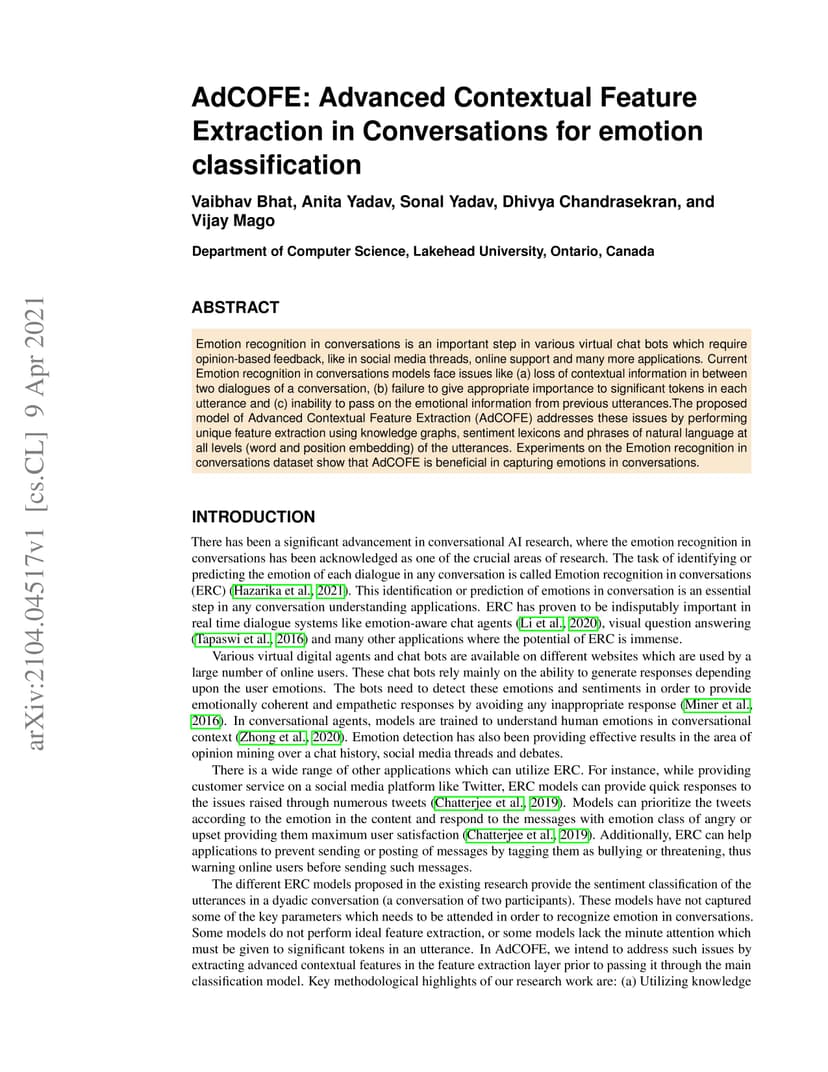 arXiv:2104.04517v1 [cs.CL] 9 Apr 2021

AdCOFE: Advanced Contextual Feature Extraction in Conversations for emotion classification

Vaibhav Bhat, Anita Yadav, Sonal Yadav, Dhivya Chandrasekran, and Vijay Mago

Department of Computer Science, Lakehead University, Ontario, Canada

ABSTRACT

Emotion recognition in conversations is an important step in various virtual chat bots which require opinion-based feedback, like in social media threads, online support and many more applications. Current Emotion recognition in conversations models face issues like (a) loss of contextual information in between two dialogues of a conversation, (b) failure to give appropriate importance to significant tokens in each utterance and (c) inability to pass on the emotional information from previous utterances.The proposed model of Advanced Contextual Feature Extraction (AdCOFE) addresses these issues by performing unique feature extraction using knowledge graphs, sentiment lexicons and phrases of natural language at all levels (word and position embedding) of the utterances. Experiments on the Emotion recognition in conversations dataset show that AdCOFE is beneficial in capturing emotions in conversations.

INTRODUCTION

There has been a significant advancement in conversational AI research, where the emotion recognition in conversations has been acknowledged as one of the crucial areas of research. The task of identifying or predicting the emotion of each dialogue in any conversation is called Emotion recognition in conversations (ERC) (Hazarika et al., 2021). This identification or prediction of emotions in conversation is an essential step in any conversation understanding applications. ERC has proven to be indisputably important in real time dialogue systems like emotion-aware chat agents (Li et al., 2020), visual question answering (Tapaswi et al., 2016) and many other applications where the potential of ERC is immense.

Various virtual digital agents and chat bots are available on different websites which are used by a large number of online users. These chat bots rely mainly on the ability to generate responses depending upon the user emotions. The bots need to detect these emotions and sentiments in order to provide emotionally coherent and empathetic responses by avoiding any inappropriate response (Miner et al., 2016). In conversational agents, models are trained to understand human emotions in conversational context (Zhong et al., 2020). Emotion detection has also been providing effective results in the area of opinion mining over a chat history, social media threads and debates.

There is a wide range of other applications which can utilize ERC. For instance, while providing customer service on a social media platform like Twitter, ERC models can provide quick responses to the issues raised through numerous tweets (Chatterjee et al., 2019). Models can prioritize the tweets according to the emotion in the content and respond to the messages with emotion class of angry or upset providing them maximum user satisfaction (Chatterjee et al., 2019). Additionally, ERC can help applications to prevent sending or posting of messages by tagging them as bullying or threatening, thus warning online users before sending such messages.

The different ERC models proposed in the existing research provide the sentiment classification of the utterances in a dyadic conversation (a conversation of two participants). These models have not captured some of the key parameters which needs to be attended in order to recognize emotion in conversations. Some models do not perform ideal feature extraction, or some models lack the minute attention which must be given to significant tokens in an utterance. In AdCOFE, we intend to address such issues by extracting advanced contextual features in the feature extraction layer prior to passing it through the main classification model. Key methodological highlights of our research work are: (a) Utilizing knowledge